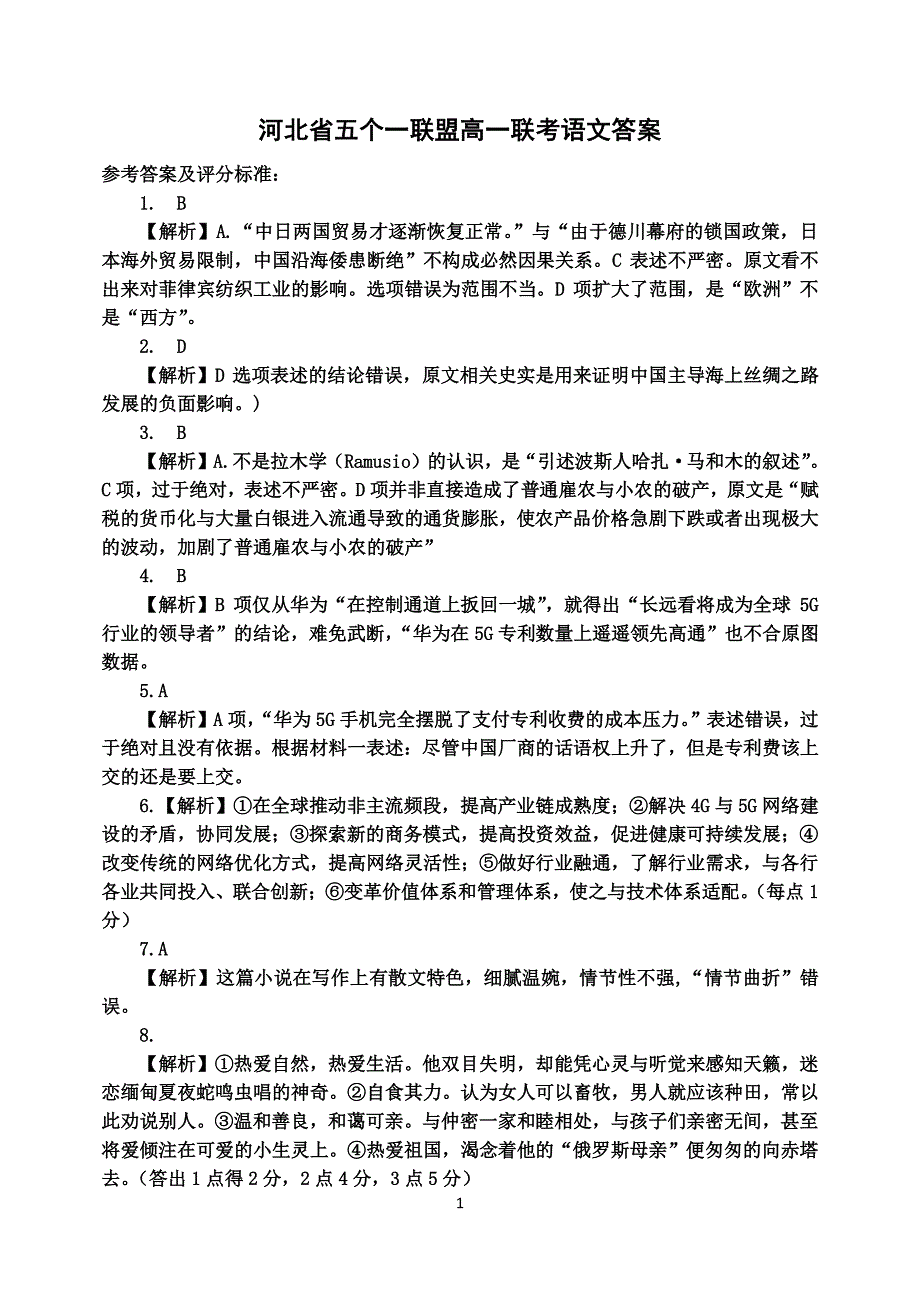 河北省五个一联盟高一联考语文答案

参考答案及评分标准：

1. B

【解析】A.“中日两国贸易才逐渐恢复正常。”与“由于德川幕府的锁国政策，日本海外贸易限制，中国沿海倭患断绝”不构成必然因果关系。C 表述不严密。原文看不出来对菲律宾纺织工业的影响。选项错误为范围不当。D 项扩大了范围，是“欧洲”不是“西方”。

2. D

【解析】D 选项表述的结论错误，原文相关史实是用来证明中国主导海上丝绸之路发展的负面影响。）

3. B

【解析】A.不是拉木学（Ramusio）的认识，是“引述波斯人哈扎·马和木的叙述”。C 项，过于绝对，表述不严密。D 项并非直接造成了普通雇农与小农的破产，原文是“赋税的货币化与大量白银进入流通导致的通货膨胀，使农产品价格急剧下跌或者出现极大的波动，加剧了普通雇农与小农的破产”

4. B

【解析】B 项仅从华为“在控制通道上扳回一城”，就得出“长远看将成为全球 5G 行业的领导者”的结论，难免武断，“华为在 5G 专利数量上遥遥领先高通”也不合原图数据。

5.A

【解析】A 项，“华为 5G 手机完全摆脱了支付专利收费的成本压力。”表述错误，过于绝对且没有依据。根据材料一表述：尽管中国厂商的话语权上升了，但是专利费该上交的还是要上交。

6.【解析】①在全球推动非主流频段，提高产业链成熟度；②解决 4G 与 5G 网络建设的矛盾，协同发展；③探索新的商务模式，提高投资效益，促进健康可持续发展；④改变传统的网络优化方式，提高网络灵活性；⑤做好行业融通，了解行业需求，与各行各业共同投入、联合创新；⑥变革价值体系和管理体系，使之与技术体系适配。（每点 1 分）

7.A

【解析】这篇小说在写作上有散文特色，细腻温婉，情节性不强，“情节曲折”错误。

8.

【解析】①热爱自然，热爱生活。他双目失明，却能凭心灵与听觉来感知天籁，迷恋缅甸夏夜蛇鸣虫唱的神奇。②自食其力。认为女人可以畜牧，男人就应该种田，常以此劝说别人。③温和善良，和蔼可亲。与仲密一家和睦相处，与孩子们亲密无间，甚至将爱倾注在可爱的小生灵上。④热爱祖国，渴念着他的“俄罗斯母亲”便匆匆的向赤塔去。（答出 1 点得 2 分，2 点 4 分，3 点 5 分）

1